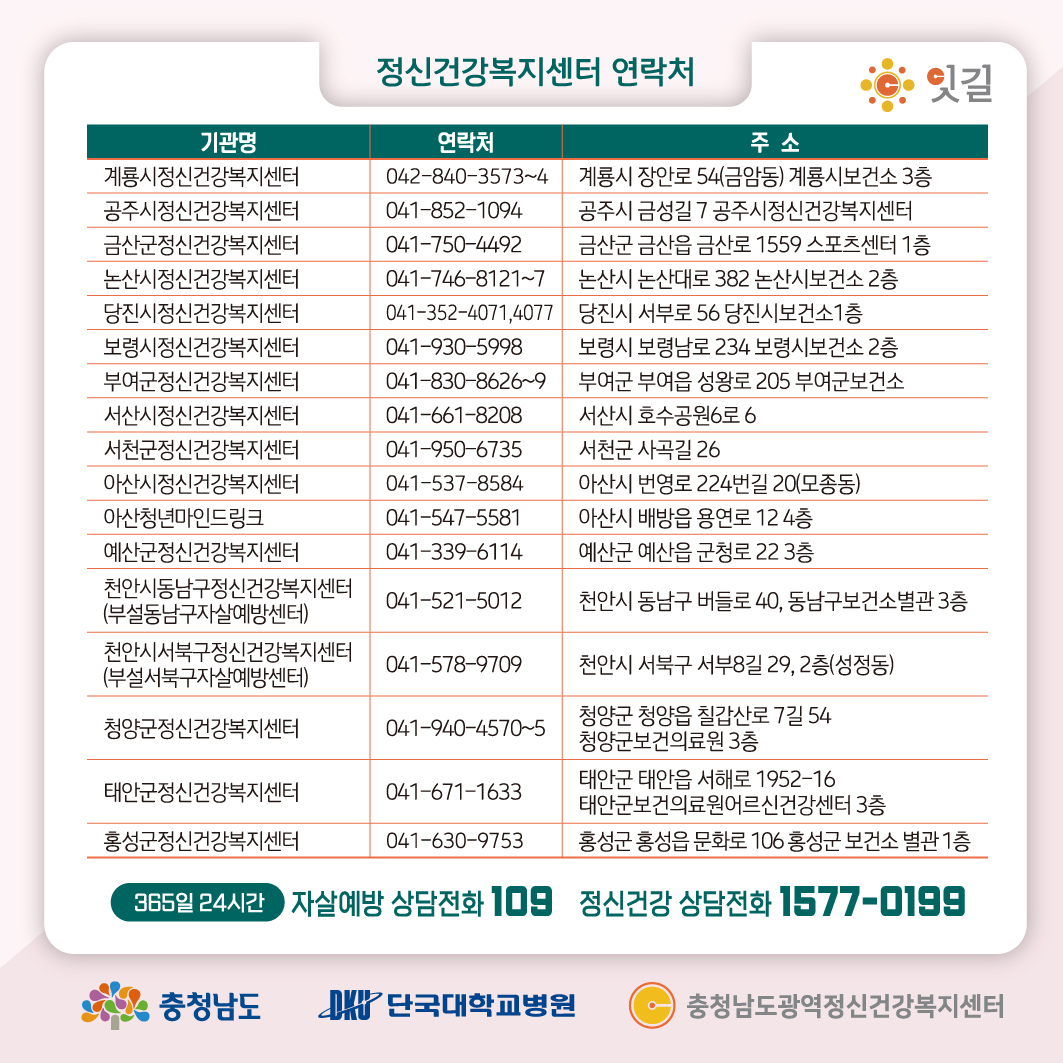 정신건강복지센터 연락처

잇길

| 기관명 | 연락처 | 주 소 |
|---|---|---|
| 계룡시정신건강복지센터 | 042-840-3573~4 | 계룡시 장안로 54(금암동) 계룡시보건소 3층 |
| 공주시정신건강복지센터 | 041-852-1094 | 공주시 금성길 7 공주시정신건강복지센터 |
| 금산군정신건강복지센터 | 041-750-4492 | 금산군 금산읍 금산로 1559 스포츠센터 1층 |
| 논산시정신건강복지센터 | 041-746-8121~7 | 논산시 논산대로 382 논산시보건소 2층 |
| 당진시정신건강복지센터 | 041-352-4071,4077 | 당진시 서부로 56 당진시보건소1층 |
| 보령시정신건강복지센터 | 041-930-5998 | 보령시 보령남로 234 보령시보건소 2층 |
| 부여군정신건강복지센터 | 041-830-8626~9 | 부여군 부여읍 성왕로 205 부여군보건소 |
| 서산시정신건강복지센터 | 041-661-8208 | 서산시 호수공원6로 6 |
| 서천군정신건강복지센터 | 041-950-6735 | 서천군 사곡길 26 |
| 아산시정신건강복지센터 | 041-537-8584 | 아산시 번영로 224번길 20(모종동) |
| 아산청년마인드링크 | 041-547-5581 | 아산시 배방읍 용연로 12 4층 |
| 예산군정신건강복지센터 | 041-339-6114 | 예산군 예산읍 군청로 22 3층 |
| 천안시동남구정신건강복지센터 (부설동남구자살예방센터) | 041-521-5012 | 천안시 동남구 버들로 40, 동남구보건소별관 3층 |
| 천안시서북구정신건강복지센터 (부설서북구자살예방센터) | 041-578-9709 | 천안시 서북구 서부8길 29, 2층(성정동) |
| 청양군정신건강복지센터 | 041-940-4570~5 | 청양군 청양읍 칠갑산로 7길 54 청양군보건의료원 3층 |
| 태안군정신건강복지센터 | 041-671-1633 | 태안군 태안읍 서해로 1952-16 태안군보건의료원어르신건강센터 3층 |
| 홍성군정신건강복지센터 | 041-630-9753 | 홍성군 홍성읍 문화로 106 홍성군 보건소 별관 1층 |

365일 24시간 자살예방 상담전화 109 정신건강 상담전화 1577-0199

충청남도 DKU 단국대학교병원 충청남도광역정신건강복지센터